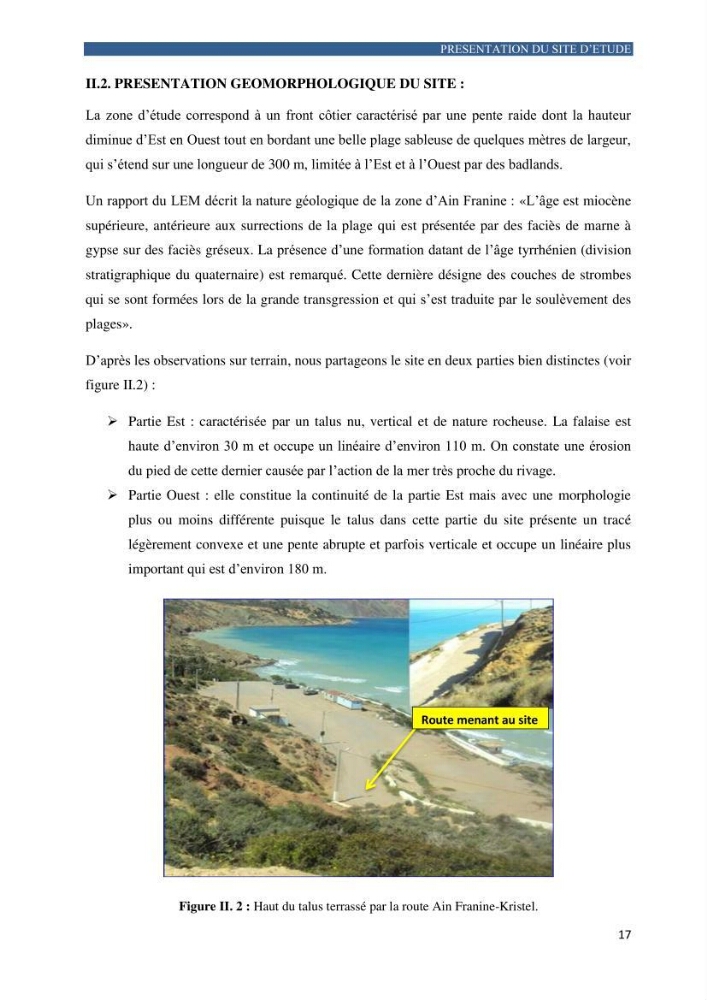 PRESENTATION DU SITE D'ETUDE

II.2. PRESENTATION GEOMORPHOLOGIQUE DU SITE :

La zone d'étude correspond à un front côtier caractérisé par une pente raide dont la hauteur diminue d'Est en Ouest tout en bordant une belle plage sableuse de quelques mètres de largeur, qui s'étend sur une longueur de 300 m, limitée à l'Est et à l'Ouest par des badlands.

Un rapport du LEM décrit la nature géologique de la zone d'Ain Franine : «L'âge est miocène supérieure, antérieure aux surrections de la plage qui est présentée par des faciès de marne à gypse sur des faciès gréseux. La présence d'une formation datant de l'âge tyrrhénien (division stratigraphique du quaternaire) est remarqué. Cette dernière désigne des couches de strombes qui se sont formées lors de la grande transgression et qui s'est traduite par le soulèvement des plages».

D'après les observations sur terrain, nous partageons le site en deux parties bien distinctes (voir figure II.2) :

➢ Partie Est : caractérisée par un talus nu, vertical et de nature rocheuse. La falaise est haute d'environ 30 m et occupe un linéaire d'environ 110 m. On constate une érosion du pied de cette dernier causée par l'action de la mer très proche du rivage.
➢ Partie Ouest : elle constitue la continuité de la partie Est mais avec une morphologie plus ou moins différente puisque le talus dans cette partie du site présente un tracé légèrement convexe et une pente abrupte et parfois verticale et occupe un linéaire plus important qui est d'environ 180 m.

Route menant au site

Figure II. 2 : Haut du talus terrassé par la route Ain Franine-Kristel.

17